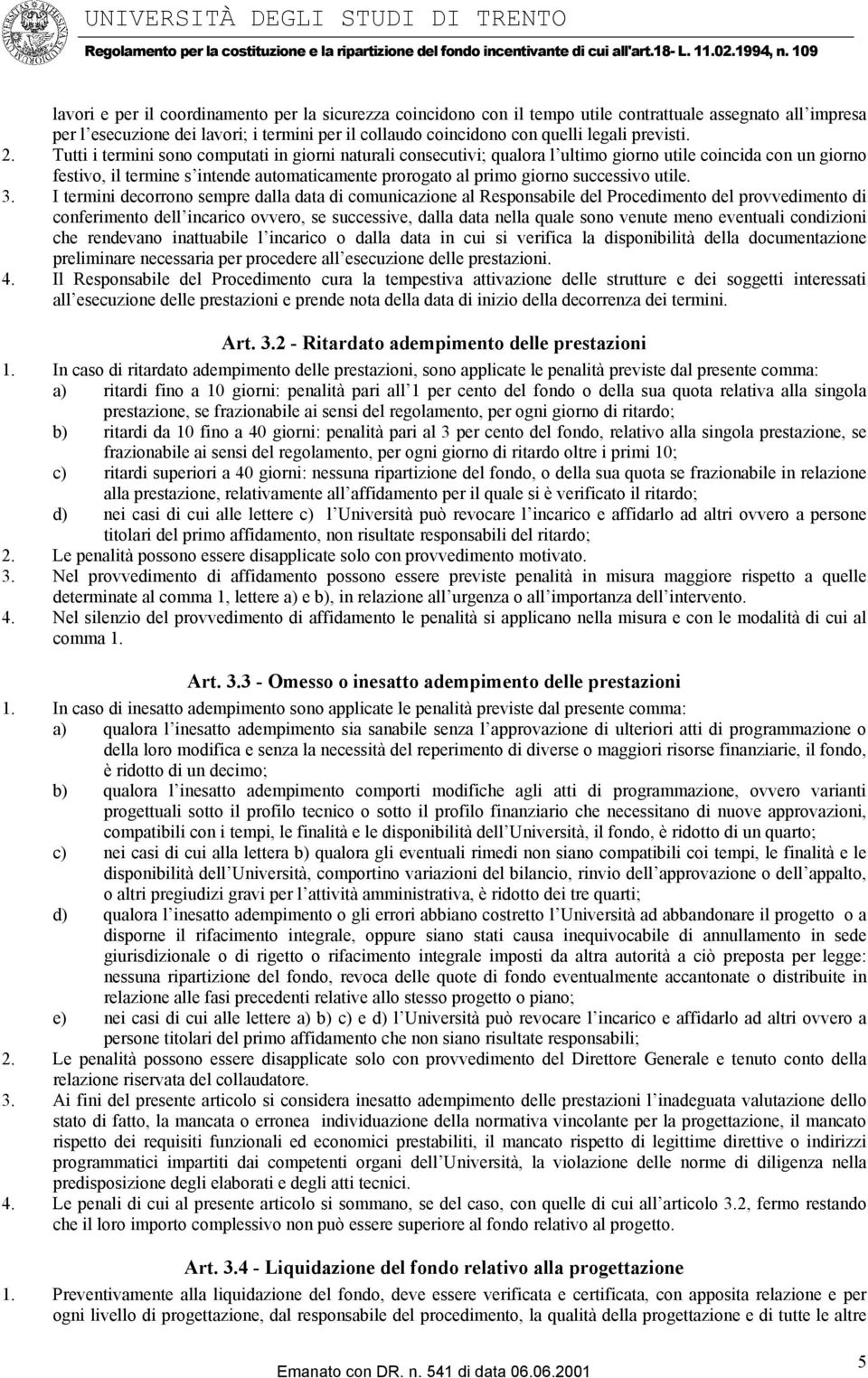 UNIVERSITÀ DEGLI STUDI DI TRENTO
Regolamento per la costituzione e la ripartizione del fondo incentivante di cui all'art.18- L. 11.02.1994, n. 109

lavori e per il coordinamento per la sicurezza coincidono con il tempo utile contrattuale assegnato all'impresa per l'esecuzione dei lavori; i termini per il collaudo coincidono con quelli legali previsti.
2. Tutti i termini sono computati in giorni naturali consecutivi; qualora l'ultimo giorno utile coincida con un giorno festivo, il termine s'intende automaticamente prorogato al primo giorno successivo utile.
3. I termini decorrono sempre dalla data di comunicazione al Responsabile del Procedimento del provvedimento di conferimento dell'incarico ovvero, se successive, dalla data nella quale sono venute meno eventuali condizioni che rendevano inattuabile l'incarico o dalla data in cui si verifica la disponibilità della documentazione preliminare necessaria per procedere all'esecuzione delle prestazioni.
4. Il Responsabile del Procedimento cura la tempestiva attivazione delle strutture e dei soggetti interessati all'esecuzione delle prestazioni e prende nota della data di inizio della decorrenza dei termini.

Art. 3.2 - Ritardato adempimento delle prestazioni

1. In caso di ritardato adempimento delle prestazioni, sono applicate le penalità previste dal presente comma:
a) ritardi fino a 10 giorni: penalità pari all'1 per cento del fondo o della sua quota relativa alla singola prestazione, se frazionabile ai sensi del regolamento, per ogni giorno di ritardo;
b) ritardi da 10 fino a 40 giorni: penalità pari al 3 per cento del fondo, relativo alla singola prestazione, se frazionabile ai sensi del regolamento, per ogni giorno di ritardo oltre i primi 10;
c) ritardi superiori a 40 giorni: nessuna ripartizione del fondo, o della sua quota se frazionabile in relazione alla prestazione, relativamente all'affidamento per il quale si è verificato il ritardo;
d) nei casi di cui alle lettere c) l'Università può revocare l'incarico e affidarlo ad altri ovvero a persone titolari del primo affidamento, non risultate responsabili del ritardo;
2. Le penalità possono essere disapplicate solo con provvedimento motivato.
3. Nel provvedimento di affidamento possono essere previste penalità in misura maggiore rispetto a quelle determinate al comma 1, lettere a) e b), in relazione all'urgenza o all'importanza dell'intervento.
4. Nel silenzio del provvedimento di affidamento le penalità si applicano nella misura e con le modalità di cui al comma 1.

Art. 3.3 - Omesso o inesatto adempimento delle prestazioni

1. In caso di inesatto adempimento sono applicate le penalità previste dal presente comma:
a) qualora l'inesatto adempimento sia sanabile senza l'approvazione di ulteriori atti di programmazione o della loro modifica e senza la necessità del reperimento di diverse o maggiori risorse finanziarie, il fondo, è ridotto di un decimo;
b) qualora l'inesatto adempimento comporti modifiche agli atti di programmazione, ovvero varianti progettuali sotto il profilo tecnico o sotto il profilo finanziario che necessitano di nuove approvazioni, compatibili con i tempi, le finalità e le disponibilità dell'Università, il fondo, è ridotto di un quarto;
c) nei casi di cui alla lettera b) qualora gli eventuali rimedi non siano compatibili coi tempi, le finalità e le disponibilità dell'Università, comportino variazioni del bilancio, rinvio dell'approvazione o dell'appalto, o altri pregiudizi gravi per l'attività amministrativa, è ridotto dei tre quarti;
d) qualora l'inesatto adempimento o gli errori abbiano costretto l'Università ad abbandonare il progetto o a disporne il rifacimento integrale, oppure siano stati causa inequivocabile di annullamento in sede giurisdizionale o di rigetto o rifacimento integrale imposti da altra autorità a ciò preposta per legge: nessuna ripartizione del fondo, revoca delle quote di fondo eventualmente accantonate o distribuite in relazione alle fasi precedenti relative allo stesso progetto o piano;
e) nei casi di cui alle lettere a) b) c) e d) l'Università può revocare l'incarico e affidarlo ad altri ovvero a persone titolari del primo affidamento che non siano risultate responsabili;
2. Le penalità possono essere disapplicate solo con provvedimento del Direttore Generale e tenuto conto della relazione riservata del collaudatore.
3. Ai fini del presente articolo si considera inesatto adempimento delle prestazioni l'inadeguata valutazione dello stato di fatto, la mancata o erronea individuazione della normativa vincolante per la progettazione, il mancato rispetto dei requisiti funzionali ed economici prestabiliti, il mancato rispetto di legittime direttive o indirizzi programmatici impartiti dai competenti organi dell'Università, la violazione delle norme di diligenza nella predisposizione degli elaborati e degli atti tecnici.
4. Le penali di cui al presente articolo si sommano, se del caso, con quelle di cui all'articolo 3.2, fermo restando che il loro importo complessivo non può essere superiore al fondo relativo al progetto.

Art. 3.4 - Liquidazione del fondo relativo alla progettazione

1. Preventivamente alla liquidazione del fondo, deve essere verificata e certificata, con apposita relazione e per ogni livello di progettazione, dal responsabile del procedimento, la qualità della progettazione e di tutte le altre

Emanato con DR. n. 541 di data 06.06.2001
5